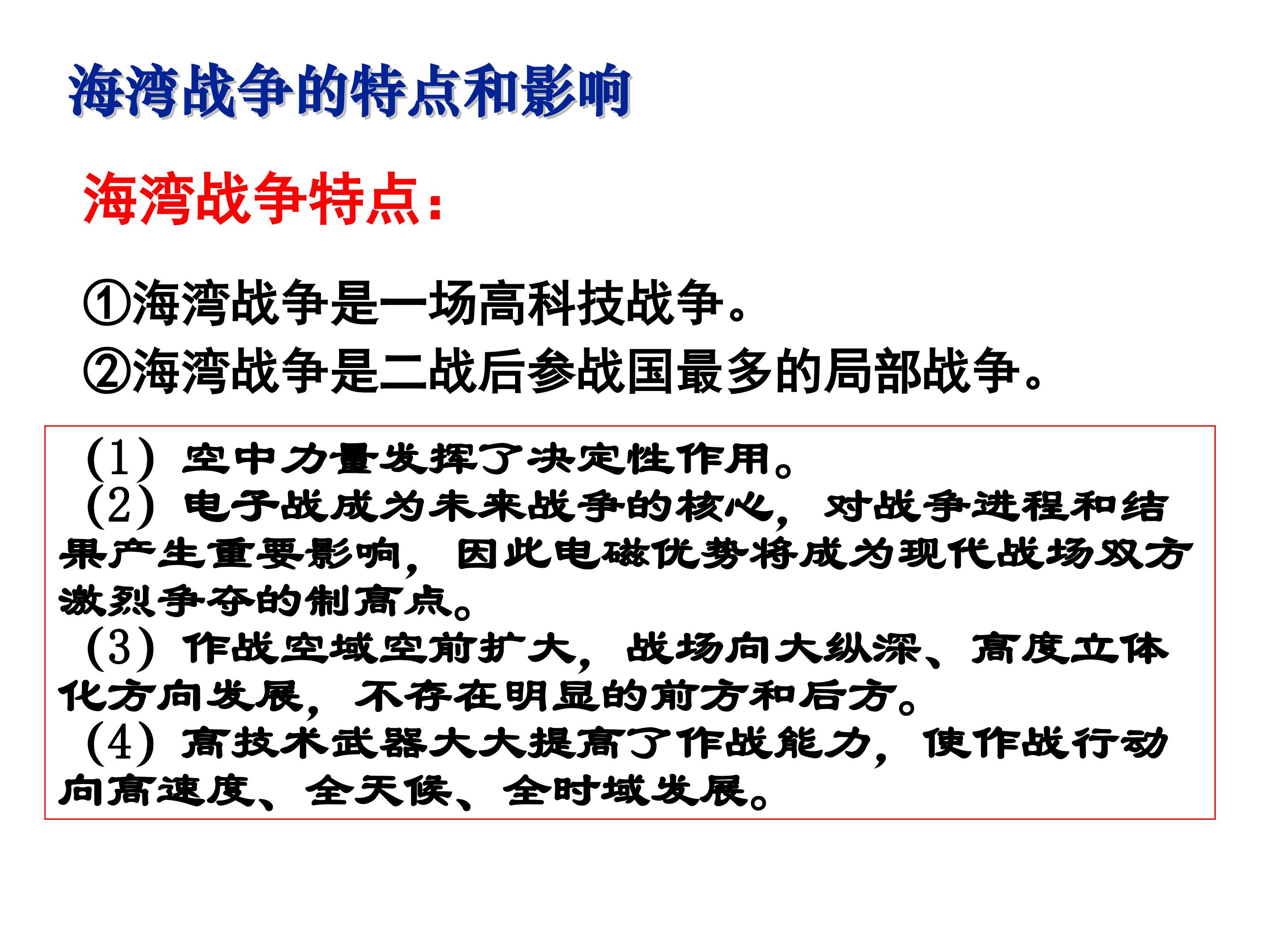 海湾战争的特点和影响

海湾战争特点：

①海湾战争是一场高科技战争。

②海湾战争是二战后参战国最多的局部战争。

（1）空中力量发挥了决定性作用。

（2）电子战成为未来战争的核心，对战争进程和结果产生重要影响，因此电磁优势将成为现代战场双方激烈争夺的制高点。

（3）作战空域空前扩大，战场向大纵深、高度立体化方向发展，不存在明显的前方和后方。

（4）高技术武器大大提高了作战能力，使作战行动向高速度、全天候、全时域发展。